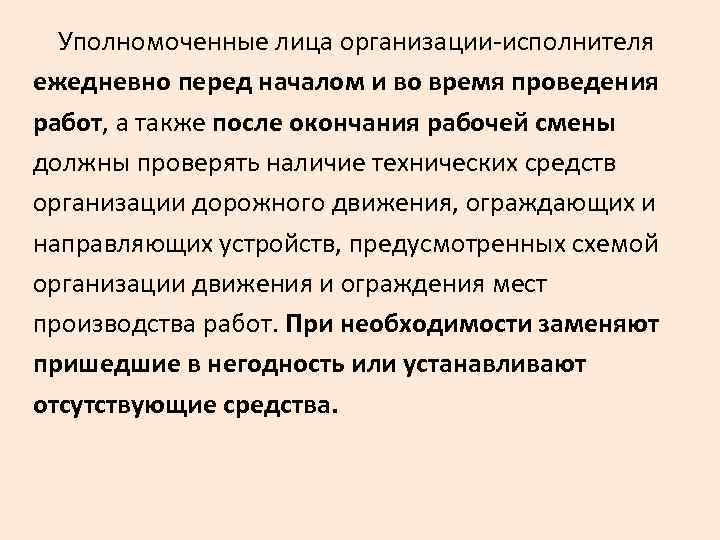 Уполномоченные лица организации-исполнителя ежедневно перед началом и во время проведения работ, а также после окончания рабочей смены должны проверять наличие технических средств организации дорожного движения, ограждающих и направляющих устройств, предусмотренных схемой организации движения и ограждения мест производства работ. При необходимости заменяют пришедшие в негодность или устанавливают отсутствующие средства.